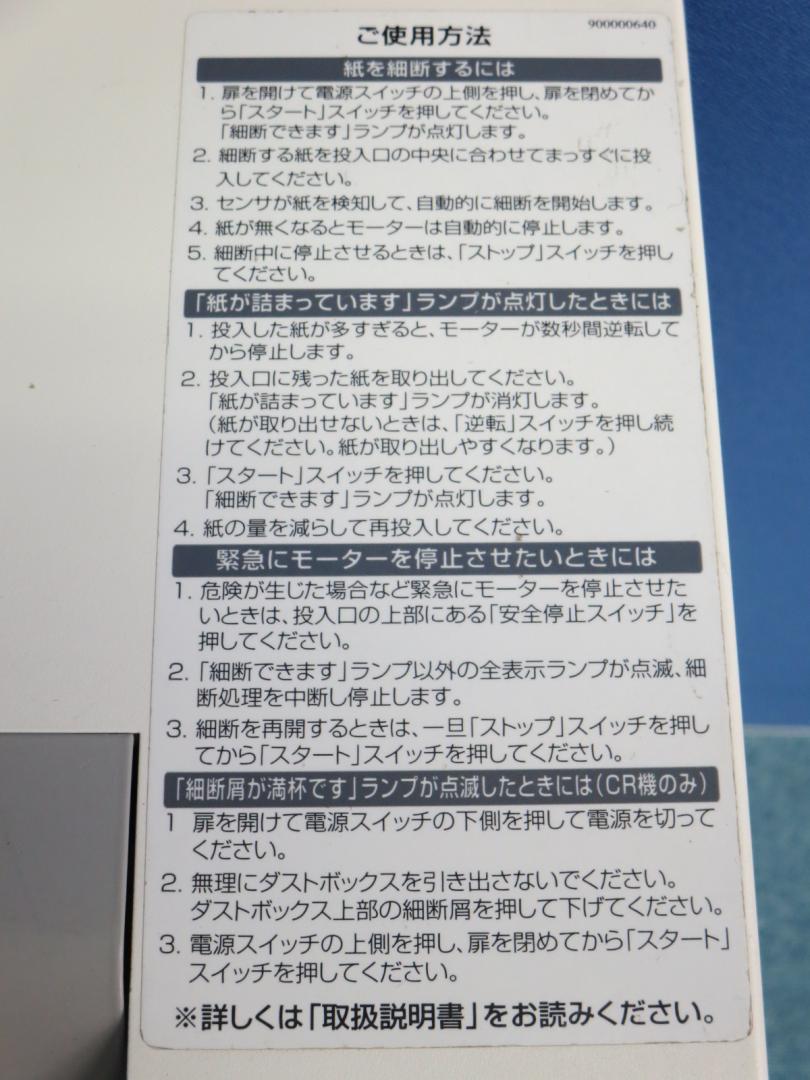 ご使用方法

900000640

紙を細断するには

1.扉を開けて電源スイッチの上側を押し、扉を閉めてから「スタート」スイッチを押してください。
「細断できます」ランプが点灯します。

2.細断する紙を投入口の中央に合わせてまっすぐに投入してください。

3.センサが紙を検知して、自動的に細断を開始します。

4.紙が無くなるとモーターは自動的に停止します。

5.細断中に停止させるときは、「ストップ」スイッチを押してください。

「紙が詰まっています」ランプが点灯したときには

1.投入した紙が多すぎると、モーターが数秒間逆転してから停止します。

2.投入口に残った紙を取り出してください。
「紙が詰まっています」ランプが消灯します。
(紙が取り出せないときは、「逆転」スイッチを押し続けてください。紙が取り出しやすくなります。)

3.「スタート」スイッチを押してください。
「細断できます」ランプが点灯します。

4.紙の量を減らして再投入してください。

緊急にモーターを停止させたいときには

1.危険が生じた場合など緊急にモーターを停止させたいときは、投入口の上部にある「安全停止スイッチ」を押してください。

2.「細断できます」ランプ以外の全表示ランプが点滅、細断処理を中断し停止します。

3.細断を再開するときは、一旦「ストップ」スイッチを押してから「スタート」スイッチを押してください。

「細断屑が満杯です」ランプが点滅したときには(CR機のみ)

1 扉を開けて電源スイッチの下側を押して電源を切ってください。

2.無理にダストボックスを引き出さないでください。
ダストボックス上部の細断屑を押して下げてください。

3.電源スイッチの上側を押し、扉を閉めてから「スタート」スイッチを押してください。

※詳しくは「取扱説明書」をお読みください。